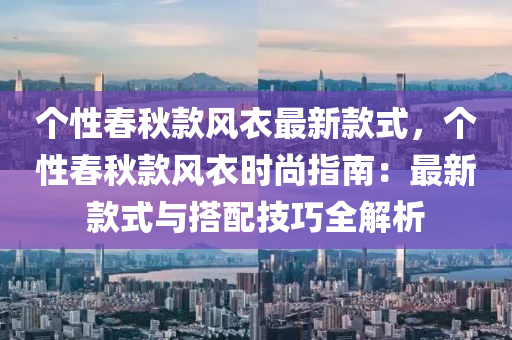 个性春秋款风衣最新款式，个性春秋款风衣时尚指南：最新款式与搭配技巧全解析